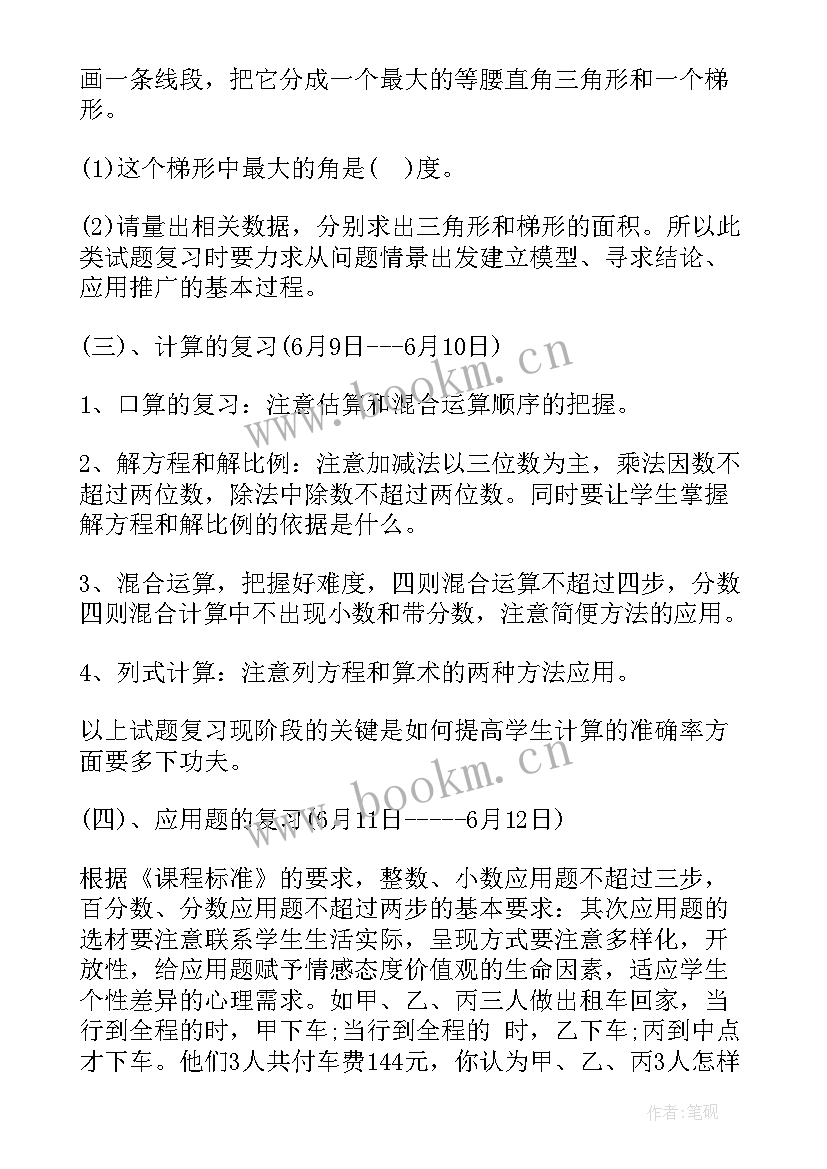 画一条线段，把它分成一个最大的等腰直角三角形和一个梯形。

(1)这个梯形中最大的角是( )度。

(2)请量出相关数据，分别求出三角形和梯形的面积。所以此类试题复习时要力求从问题情景出发建立模型、寻求结论、应用推广的基本过程。

(三)、计算的复习(6月9日---6月10日)

1、口算的复习：注意估算和混合运算顺序的把握。

2、解方程和解比例：注意加减法以三位数为主，乘法因数不超过两位数，除法中除数不超过两位数。同时要让学生掌握解方程和解比例的依据是什么。

3、混合运算，把握好难度，四则混合运算不超过四步，分数四则混合计算中不出现小数和带分数，注意简便方法的应用。

4、列式计算：注意列方程和算术的两种方法应用。

以上试题复习现阶段的关键是如何提高学生计算的准确率方面要多下功夫。

(四)、应用题的复习(6月11日-----6月12日)

根据《课程标准》的要求，整数、小数应用题不超过三步，百分数、分数应用题不超过两步的基本要求：其次应用题的选材要注意联系学生生活实际，呈现方式要注意多样化，开放性，给应用题赋予情感态度价值观的生命因素，适应学生个性差异的心理需求。如甲、乙、丙三人做出租车回家，当行到全程的时，甲下车;当行到全程的 时，乙下车;丙到中点才下车。他们3人共付车费144元，你认为甲、乙、丙3人怎样

www.bookm.cn

www.bookm.cn

作者:笔砚